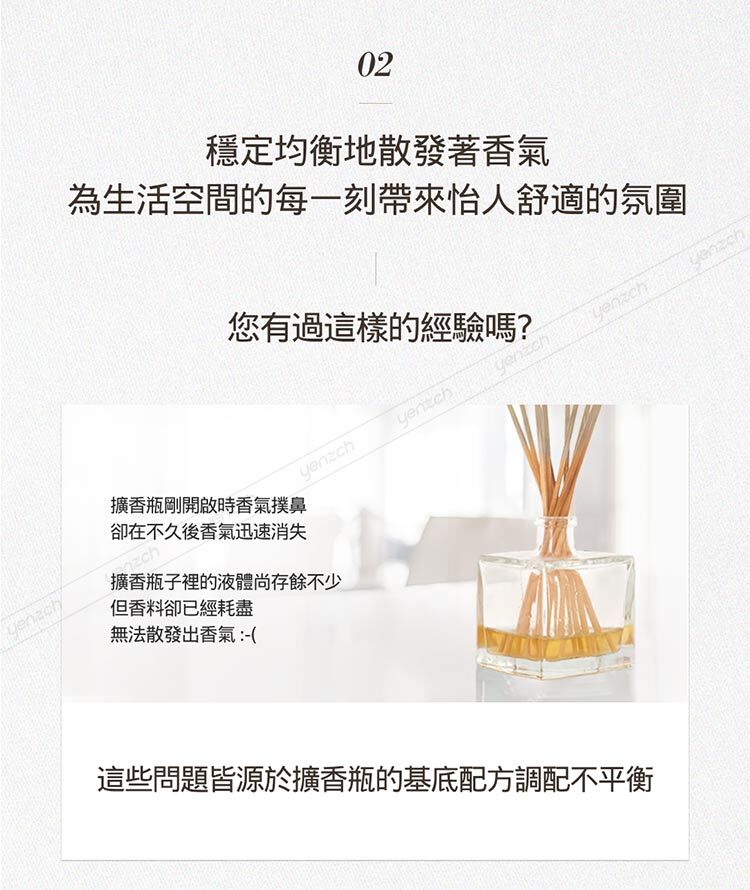 02

穩定均衡地散發著香氣
為生活空間的每一刻帶來怡人舒適的氛圍

您有過這樣的經驗嗎?

擴香瓶剛開啟時香氣撲鼻
卻在不久後香氣迅速消失

擴香瓶子裡的液體尚存餘不少
但香料卻已經耗盡
無法散發出香氣 :-(

這些問題皆源於擴香瓶的基底配方調配不平衡

yenzch